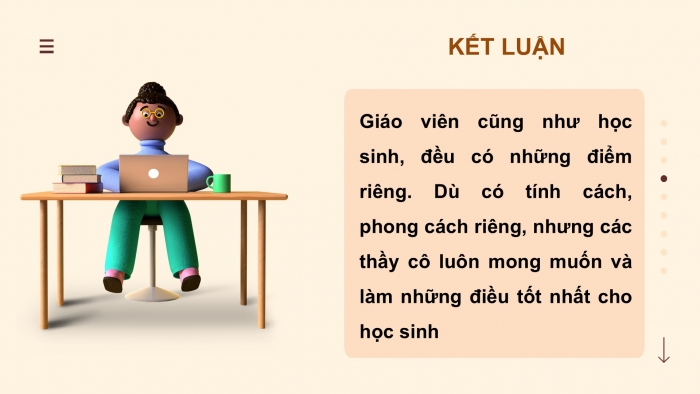 KẾT LUẬN

Giáo viên cũng như học sinh, đều có những điểm riêng. Dù có tính cách, phong cách riêng, nhưng các thầy cô luôn mong muốn và làm những điều tốt nhất cho học sinh